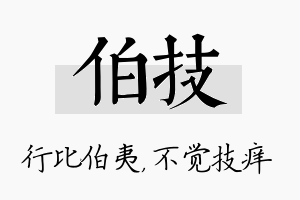 伯技

行比伯夷，不觉技痒